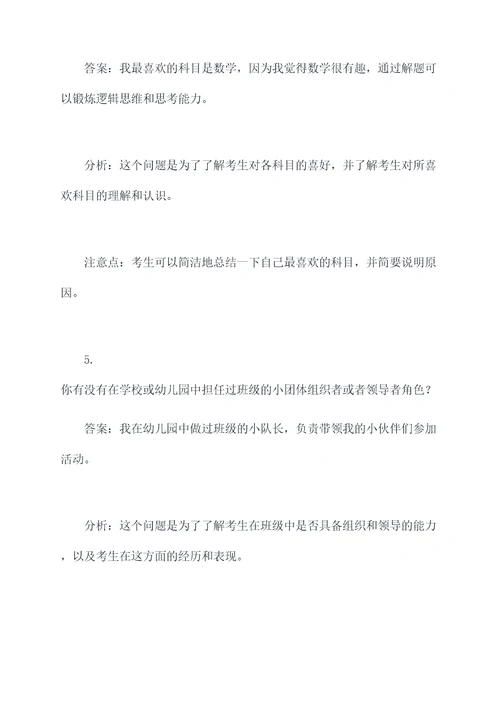 答案：我最喜欢的科目是数学，因为我觉得数学很有趣，通过解题可以锻炼逻辑思维和思考能力。

分析：这个问题是为了了解考生对各科目的喜好，并了解考生对所喜欢科目的理解和认识。

注意点：考生可以简洁地总结一下自己最喜欢的科目，并简要说明原因。

5.
你有没有在学校或幼儿园中担任过班级的小团体组织者或者领导者角色？

答案：我在幼儿园中做过班级的小队长，负责带领我的小伙伴们参加活动。

分析：这个问题是为了了解考生在班级中是否具备组织和领导的能力，以及考生在这方面的经历和表现。